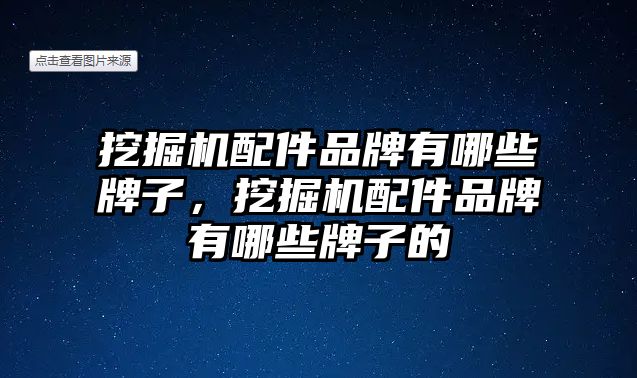 点击查看图片来源

挖掘机配件品牌有哪些牌子，挖掘机配件品牌有哪些牌子的